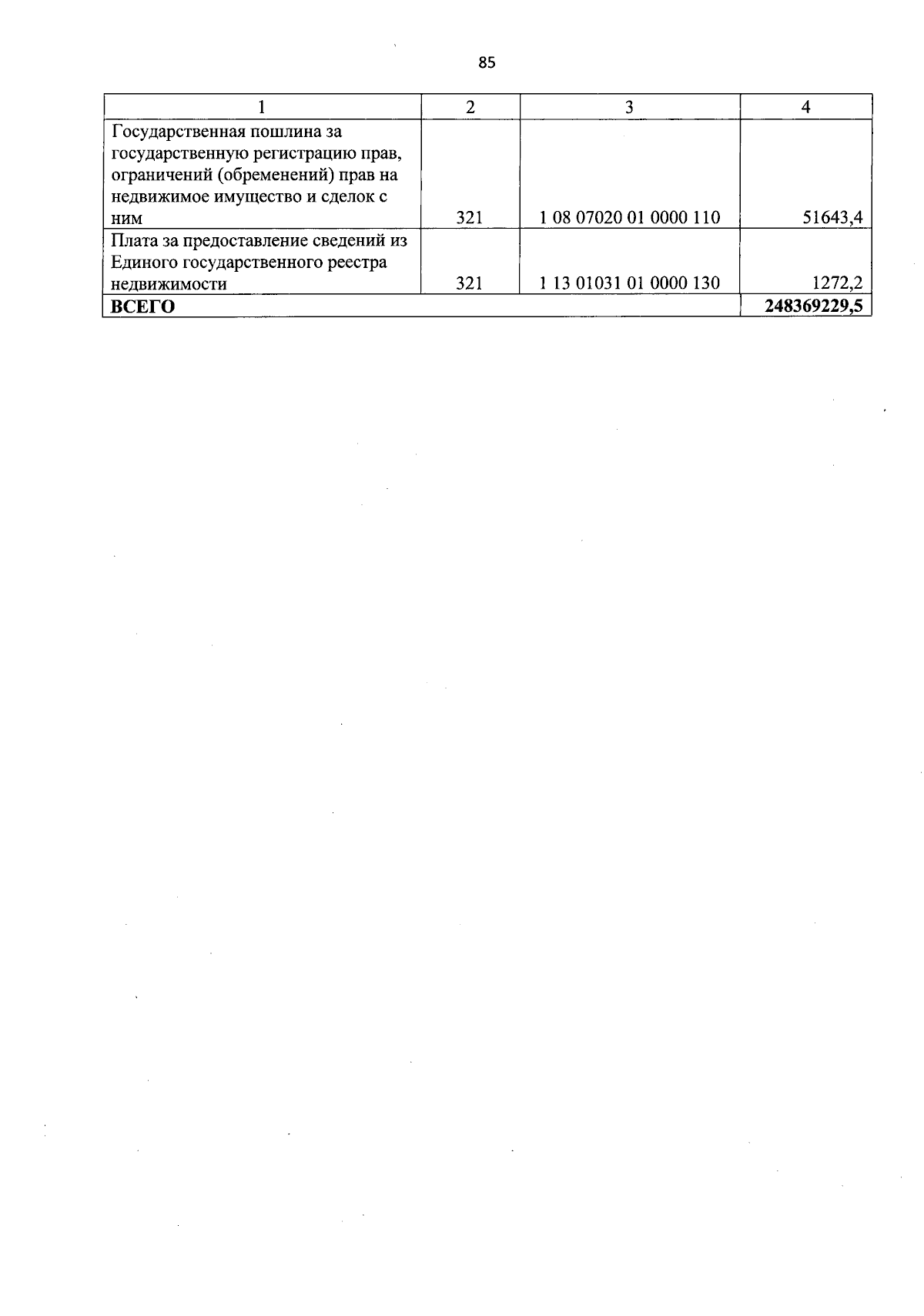 85

| 1 | 2 | 3 | 4 |
|---|---|---|---|
| Государственная пошлина за государственную регистрацию прав, ограничений (обременений) прав на недвижимое имущество и сделок с ним | 321 | 1 08 07020 01 0000 110 | 51643,4 |
| Плата за предоставление сведений из Единого государственного реестра недвижимости | 321 | 1 13 01031 01 0000 130 | 1272,2 |
| **ВСЕГО** | | | **248369229,5** |